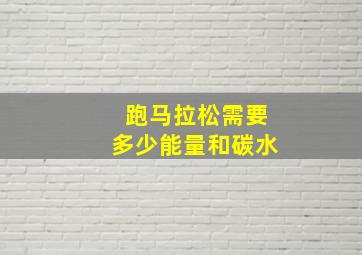 跑马拉松需要
多少能量和碳水